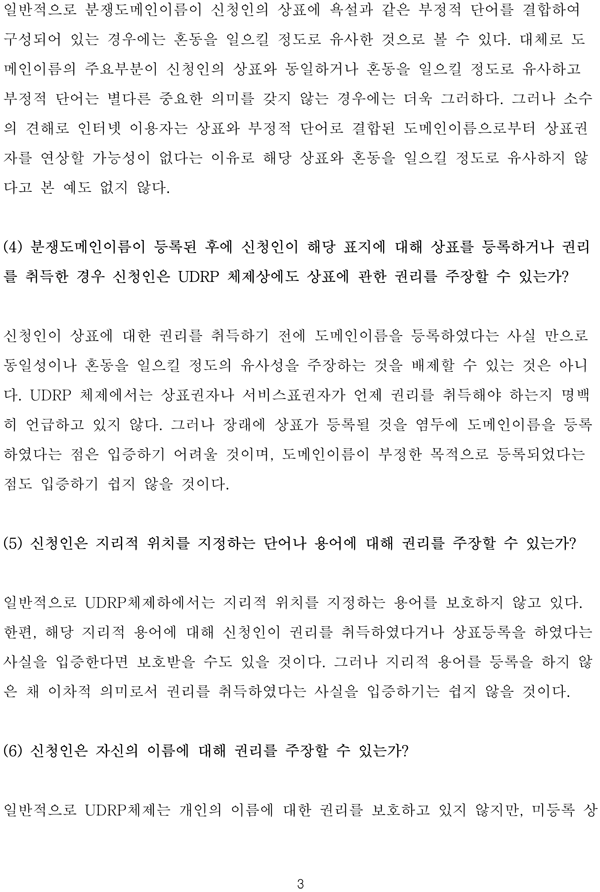 일반적으로 분쟁도메인이름이 신청인의 상표에 욕설과 같은 부정적 단어를 결합하여 구성되어 있는 경우에는 혼동을 일으킬 정도로 유사한 것으로 볼 수 있다. 대체로 도메인이름의 주요부분이 신청인의 상표와 동일하거나 혼동을 일으킬 정도로 유사하고 부정적 단어는 별다른 중요한 의미를 갖지 않는 경우에는 더욱 그러하다. 그러나 소수의 견해로 인터넷 이용자는 상표와 부정적 단어로 결합된 도메인이름으로부터 상표권자를 연상할 가능성이 없다는 이유로 해당 상표와 혼동을 일으킬 정도로 유사하지 않다고 본 예도 없지 않다.

(4) 분쟁도메인이름이 등록된 후에 신청인이 해당 표지에 대해 상표를 등록하거나 권리를 취득한 경우 신청인은 UDRP 체제상에도 상표에 관한 권리를 주장할 수 있는가?

신청인이 상표에 대한 권리를 취득하기 전에 도메인이름을 등록하였다는 사실 만으로 동일성이나 혼동을 일으킬 정도의 유사성을 주장하는 것을 배제할 수 있는 것은 아니다. UDRP 체제에서는 상표권자나 서비스표권자가 언제 권리를 취득해야 하는지 명백히 언급하고 있지 않다. 그러나 장래에 상표가 등록될 것을 염두에 도메인이름을 등록하였다는 점은 입증하기 어려울 것이며, 도메인이름이 부정한 목적으로 등록되었다는 점도 입증하기 쉽지 않을 것이다.

(5) 신청인은 지리적 위치를 지정하는 단어나 용어에 대해 권리를 주장할 수 있는가?

일반적으로 UDRP체제하에서는 지리적 위치를 지정하는 용어를 보호하지 않고 있다. 한편, 해당 지리적 용어에 대해 신청인이 권리를 취득하였다거나 상표등록을 하였다는 사실을 입증한다면 보호받을 수도 있을 것이다. 그러나 지리적 용어를 등록을 하지 않은 채 이차적 의미로서 권리를 취득하였다는 사실을 입증하기는 쉽지 않을 것이다.

(6) 신청인은 자신의 이름에 대해 권리를 주장할 수 있는가?

일반적으로 UDRP체제는 개인의 이름에 대한 권리를 보호하고 있지 않지만, 미등록 상

3